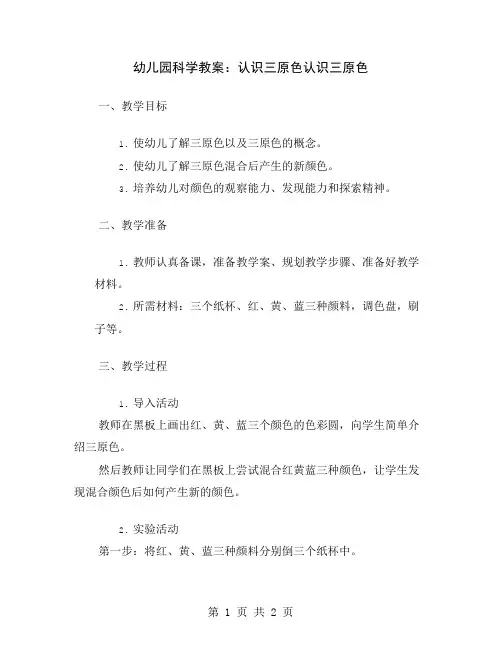 幼儿园科学教案：认识三原色认识三原色

一、教学目标

1. 使幼儿了解三原色以及三原色的概念。

2. 使幼儿了解三原色混合后产生的新颜色。

3. 培养幼儿对颜色的观察能力、发现能力和探索精神。

二、教学准备

1. 教师认真备课，准备教学案、规划教学步骤、准备好教学材料。

2. 所需材料：三个纸杯、红、黄、蓝三种颜料，调色盘，刷子等。

三、教学过程

1. 导入活动

教师在黑板上画出红、黄、蓝三个颜色的色彩圆，向学生简单介绍三原色。

然后教师让同学们在黑板上尝试混合红黄蓝三种颜色，让学生发现混合颜色后如何产生新的颜色。

2. 实验活动

第一步：将红、黄、蓝三种颜料分别倒三个纸杯中。

第 1 页 共 2 页